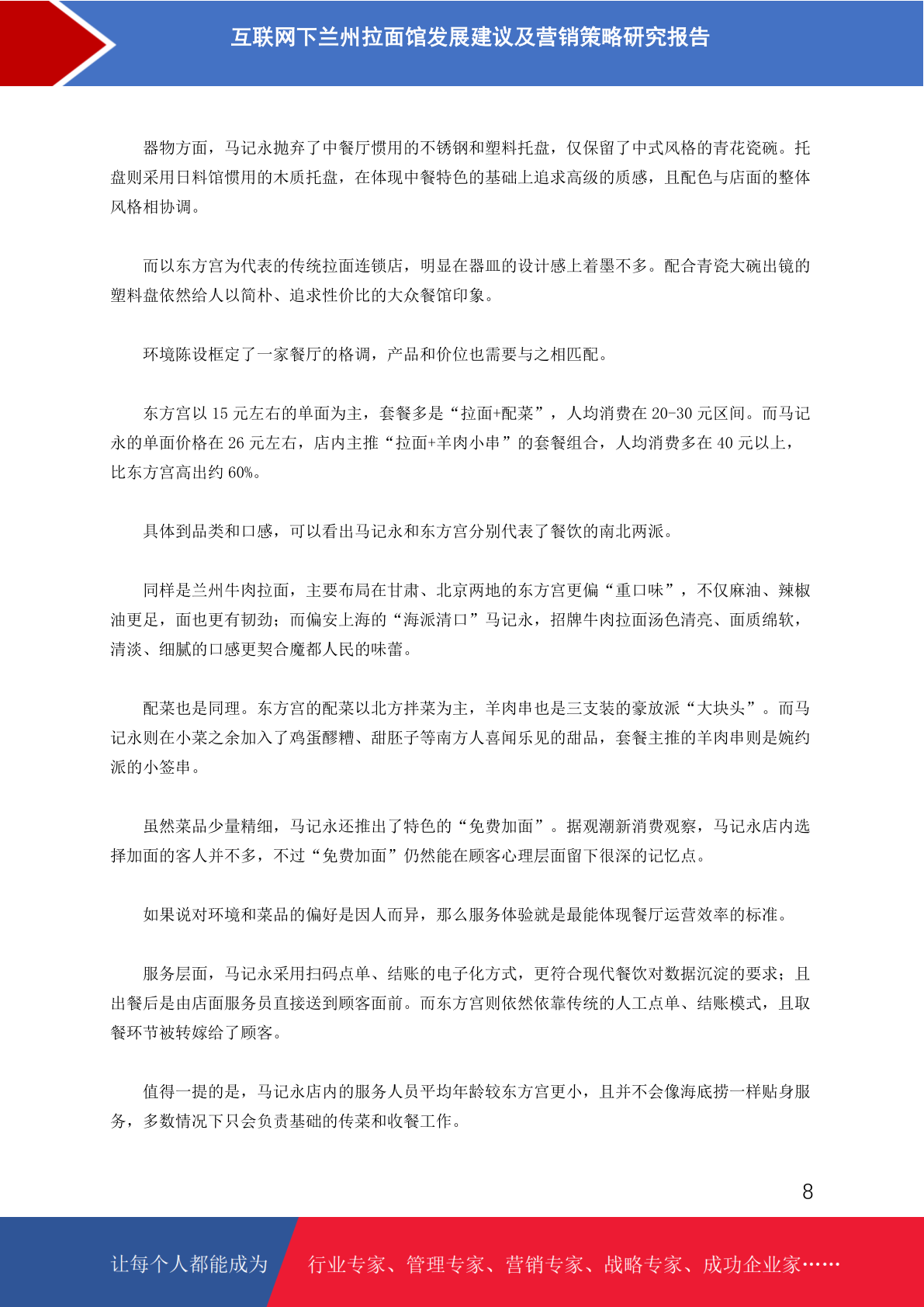 互联网下兰州拉面馆发展建议及营销策略研究报告

器物方面，马记永抛弃了中餐厅惯用的不锈钢和塑料托盘，仅保留了中式风格的青花瓷碗。托盘则采用日料馆惯用的木质托盘，在体现中餐特色的基础上追求高级的质感，且配色与店面的整体风格相协调。

而以东方宫为代表的传统拉面连锁店，明显在器皿的设计感上着墨不多。配合青瓷大碗出镜的塑料盘依然给人以简朴、追求性价比的大众餐馆印象。

环境陈设框定了一家餐厅的格调，产品和价位也需要与之相匹配。

东方宫以 15 元左右的单面为主，套餐多是“拉面+配菜”，人均消费在 20-30 元区间。而马记永的单面价格在 26 元左右，店内主推“拉面+羊肉小串”的套餐组合，人均消费多在 40 元以上，比东方宫高出约 60%。

具体到品类和口感，可以看出马记永和东方宫分别代表了餐饮的南北两派。

同样是兰州牛肉拉面，主要布局在甘肃、北京两地的东方宫更偏“重口味”，不仅麻油、辣椒油更足，面也更有韧劲；而偏安上海的“海派清口”马记永，招牌牛肉拉面汤色清亮、面质绵软，清淡、细腻的口感更契合魔都人民的味蕾。

配菜也是同理。东方宫的配菜以北方拌菜为主，羊肉串也是三支装的豪放派“大块头”。而马记永则在小菜之余加入了鸡蛋醪糟、甜胚子等南方人喜闻乐见的甜品，套餐主推的羊肉串则是婉约派的小签串。

虽然菜品少量精细，马记永还推出了特色的“免费加面”。据观潮新消费观察，马记永店内选择加面的客人并不多，不过“免费加面”仍然能在顾客心理层面留下很深的记忆点。

如果说对环境和菜品的偏好是因人而异，那么服务体验就是最能体现餐厅运营效率的标准。

服务层面，马记永采用扫码点单、结账的电子化方式，更符合现代餐饮对数据沉淀的要求；且出餐后是由店面服务员直接送到顾客面前。而东方宫则依然依靠传统的人工点单、结账模式，且取餐环节被转嫁给了顾客。

值得一提的是，马记永店内的服务人员平均年龄较东方宫更小，且并不会像海底捞一样贴身服务，多数情况下只会负责基础的传菜和收餐工作。

8

让每个人都能成为 行业专家、管理专家、营销专家、战略专家、成功企业家……